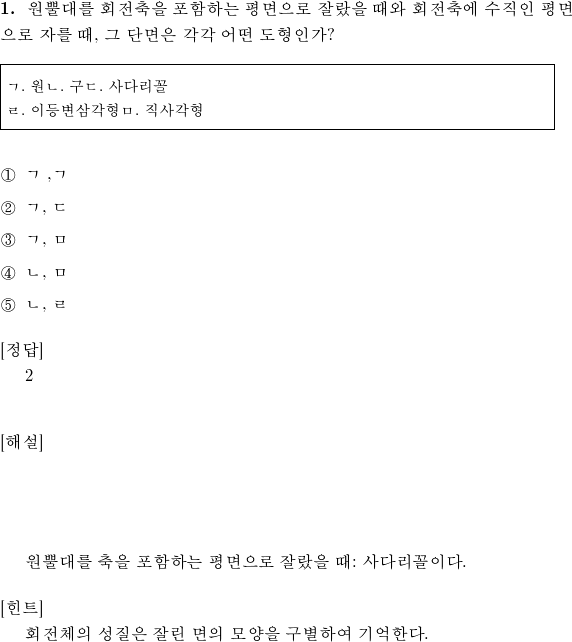 1. 원뿔대를 회전축을 포함하는 평면으로 잘랐을 때와 회전축에 수직인 평면으로 자를 때, 그 단면은 각각 어떤 도형인가?

ㄱ. 원ㄴ. 구ㄷ. 사다리꼴
ㄹ. 이등변삼각형ㅁ. 직사각형

① ㄱ ,ㄱ

② ㄱ, ㄷ

③ ㄱ, ㅁ

④ ㄴ, ㅁ

⑤ ㄴ, ㄹ

[정답]
2

[해설]

원뿔대를 축을 포함하는 평면으로 잘랐을 때: 사다리꼴이다.

[힌트]
회전체의 성질은 잘린 면의 모양을 구별하여 기억한다.